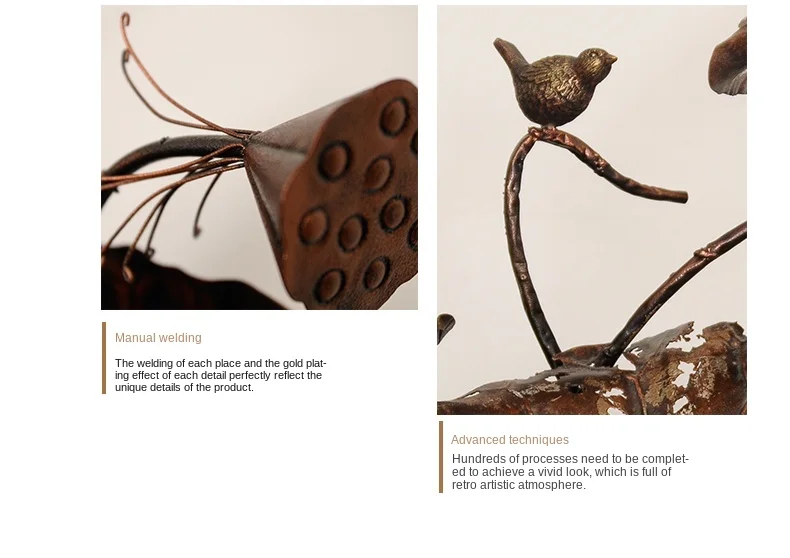 Manual welding

The welding of each place and the gold plating effect of each detail perfectly reflect the unique details of the product.

Advanced techniques

Hundreds of processes need to be completed to achieve a vivid look, which is full of retro artistic atmosphere.